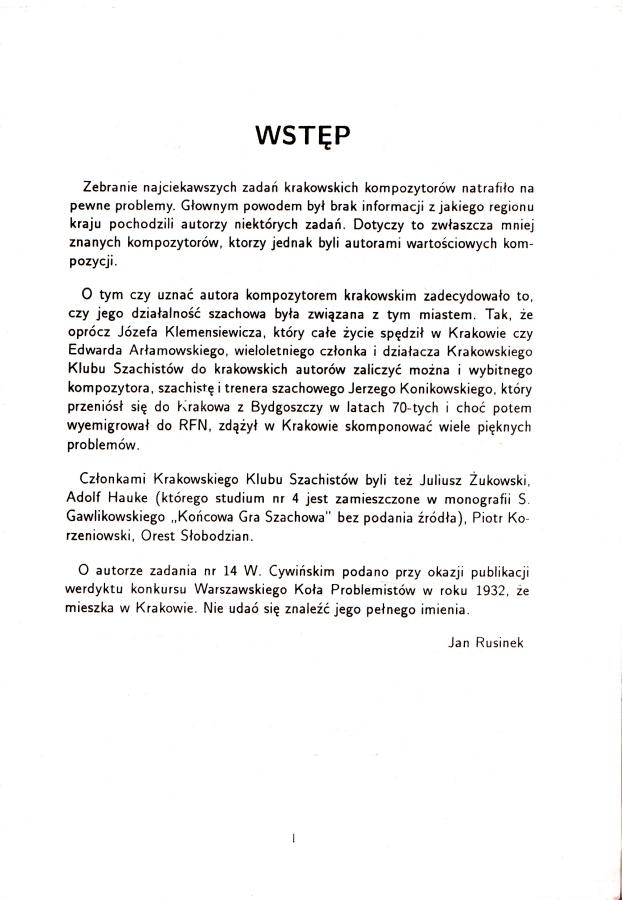 WSTĘP

Zebranie najciekawszych zadań krakowskich kompozytorów natrafiło na pewne problemy. Głownym powodem był brak informacji z jakiego regionu kraju pochodzili autorzy niektórych zadań. Dotyczy to zwłaszcza mniej znanych kompozytorów, ktorzy jednak byli autorami wartościowych kompozycji.

O tym czy uznać autora kompozytorem krakowskim zadecydowało to, czy jego działalność szachowa była związana z tym miastem. Tak, że oprócz Józefa Klemensiewicza, który całe życie spędził w Krakowie czy Edwarda Arłamowskiego, wieloletniego członka i działacza Krakowskiego Klubu Szachistów do krakowskich autorów zaliczyć można i wybitnego kompozytora, szachistę i trenera szachowego Jerzego Konikowskiego, który przeniósł się do Krakowa z Bydgoszczy w latach 70-tych i choć potem wyemigrował do RFN, zdążył w Krakowie skomponować wiele pięknych problemów.

Członkami Krakowskiego Klubu Szachistów byli też Juliusz Żukowski, Adolf Hauke (którego studium nr 4 jest zamieszczone w monografii S. Gawlikowskiego „Końcowa Gra Szachowa" bez podania źródła), Piotr Korzeniowski, Orest Słobodzian.

O autorze zadania nr 14 W. Cywińskim podano przy okazji publikacji werdyktu konkursu Warszawskiego Koła Problemistów w roku 1932, że mieszka w Krakowie. Nie udaó się znaleźć jego pełnego imienia.

Jan Rusinek

I